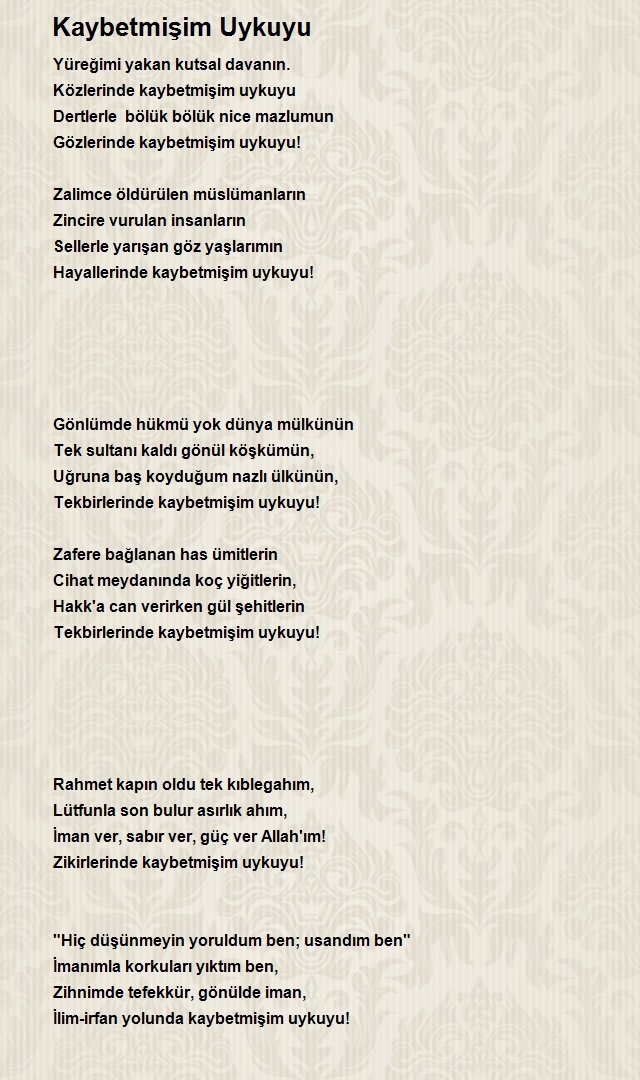 Kaybetmişim Uykuyu

Yüreğimi yakan kutsal davanın.
Közlerinde kaybetmişim uykuyu
Dertlerle bölük bölük nice mazlumun
Gözlerinde kaybetmişim uykuyu!

Zalimce öldürülen müslümanların
Zincire vurulan insanların
Sellerle yarışan göz yaşlarımın
Hayallerinde kaybetmişim uykuyu!

Gönlümde hükmü yok dünya mülkünün
Tek sultanı kaldı gönül köşkümün,
Uğruna baş koyduğum nazlı ülkünün,
Tekbirlerinde kaybetmişim uykuyu!

Zafere bağlanan has ümitlerin
Cihat meydanında koç yiğitlerin,
Hakk'a can verirken gül şehitlerin
Tekbirlerinde kaybetmişim uykuyu!

Rahmet kapın oldu tek kıblegahım,
Lütfunla son bulur asırlık ahım,
İman ver, sabır ver, güç ver Allah'ım!
Zikirlerinde kaybetmişim uykuyu!

"Hiç düşünmeyin yoruldum ben; usandım ben"
İmanımla korkuları yıktım ben,
Zihnimde tefekkür, gönülde iman,
İlim-irfan yolunda kaybetmişim uykuyu!